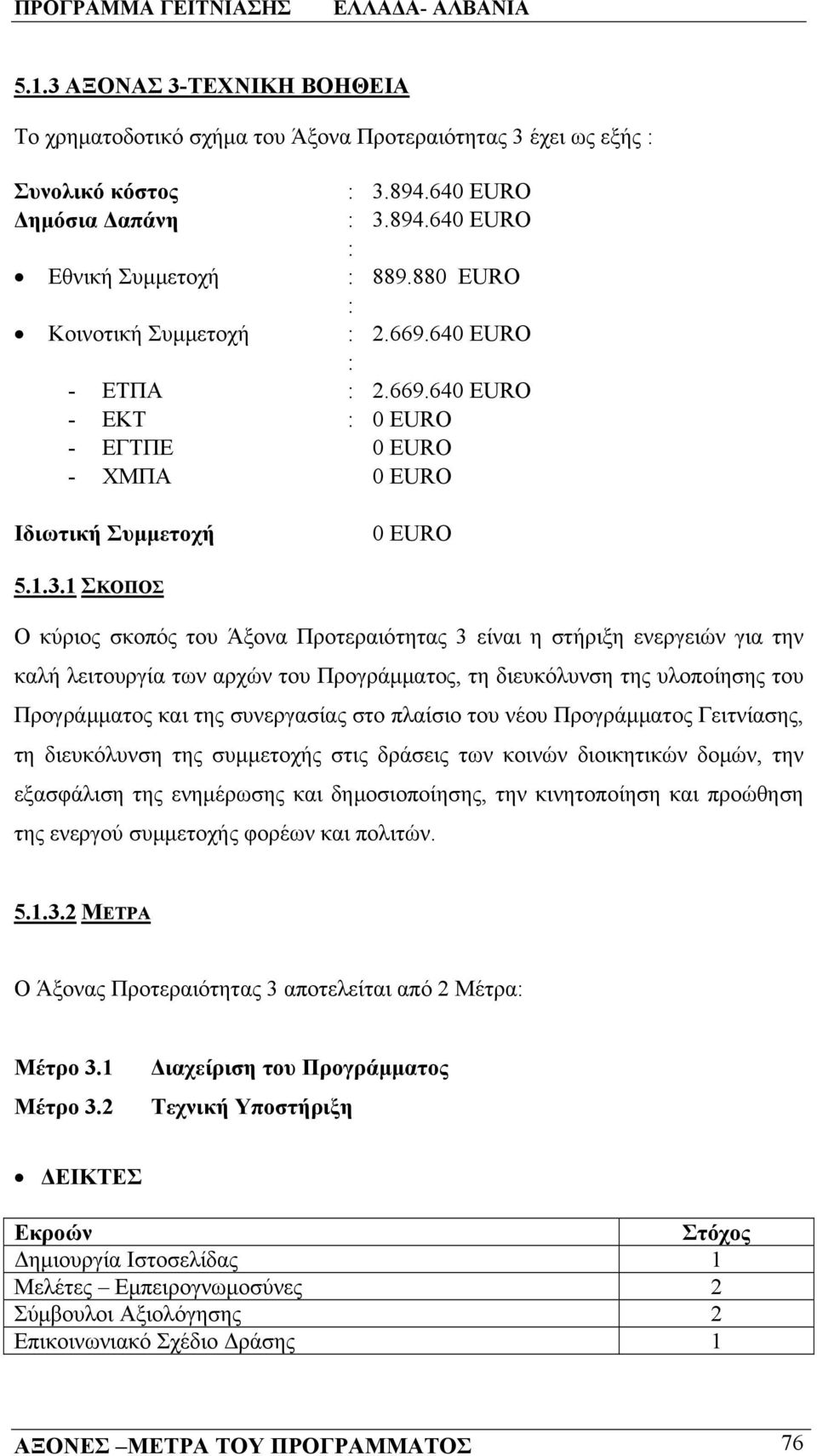 ΠΡΟΓΡΑΜΜΑ ΓΕΙΤΝΙΑΣΗΣ ΕΛΛΑΔΑ- ΑΛΒΑΝΙΑ

5.1.3 ΑΞΟΝΑΣ 3-ΤΕΧΝΙΚΗ ΒΟΗΘΕΙΑ

Το χρηματοδοτικό σχήμα του Άξονα Προτεραιότητας 3 έχει ως εξής :

Συνολικό κόστος : 3.894.640 EURO
Δημόσια Δαπάνη : 3.894.640 EURO
:
• Εθνική Συμμετοχή : 889.880 EURO
:
• Κοινοτική Συμμετοχή : 2.669.640 EURO
:
- ΕΤΠΑ : 2.669.640 EURO
- ΕΚΤ : 0 EURO
- ΕΓΤΠΕ 0 EURO
- ΧΜΠΑ 0 EURO

Ιδιωτική Συμμετοχή 0 EURO

5.1.3.1 ΣΚΟΠΟΣ

Ο κύριος σκοπός του Άξονα Προτεραιότητας 3 είναι η στήριξη ενεργειών για την καλή λειτουργία των αρχών του Προγράμματος, τη διευκόλυνση της υλοποίησης του Προγράμματος και της συνεργασίας στο πλαίσιο του νέου Προγράμματος Γειτνίασης, τη διευκόλυνση της συμμετοχής στις δράσεις των κοινών διοικητικών δομών, την εξασφάλιση της ενημέρωσης και δημοσιοποίησης, την κινητοποίηση και προώθηση της ενεργού συμμετοχής φορέων και πολιτών.

5.1.3.2 ΜΕΤΡΑ

Ο Άξονας Προτεραιότητας 3 αποτελείται από 2 Μέτρα:

Μέτρο 3.1 Διαχείριση του Προγράμματος
Μέτρο 3.2 Τεχνική Υποστήριξη

• ΔΕΙΚΤΕΣ

| Εκροών | Στόχος |
|---|---|
| Δημιουργία Ιστοσελίδας | 1 |
| Μελέτες – Εμπειρογνωμοσύνες | 2 |
| Σύμβουλοι Αξιολόγησης | 2 |
| Επικοινωνιακό Σχέδιο Δράσης | 1 |

ΑΞΟΝΕΣ –ΜΕΤΡΑ ΤΟΥ ΠΡΟΓΡΑΜΜΑΤΟΣ 76